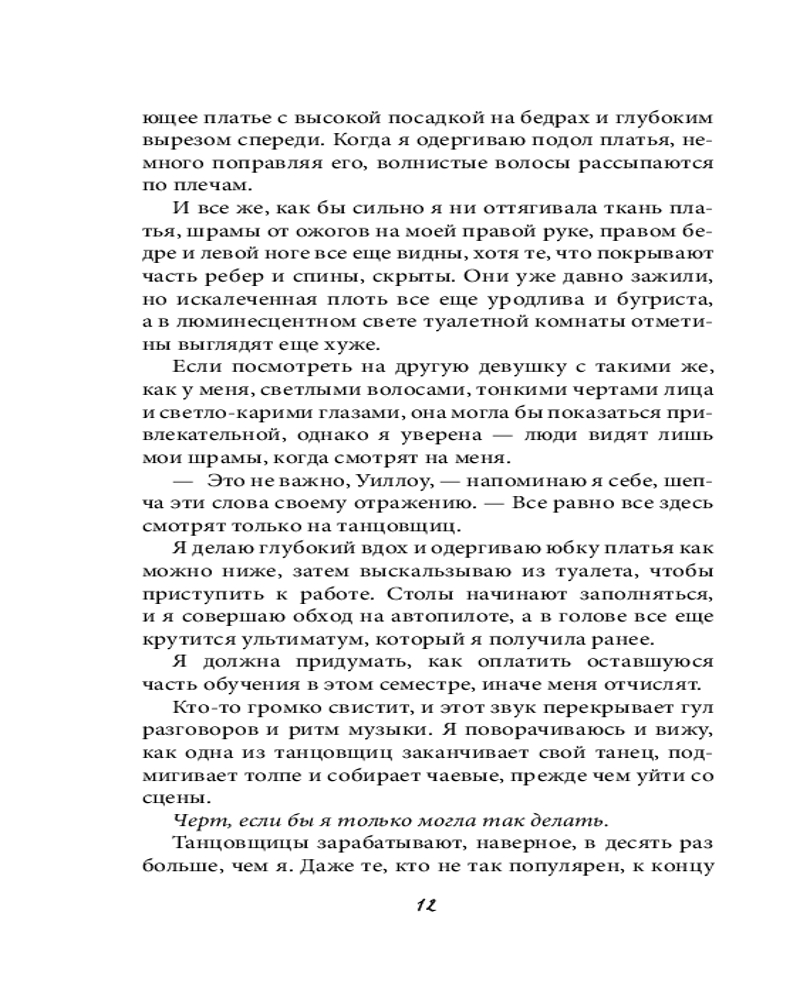 ющее платье с высокой посадкой на бедрах и глубоким вырезом спереди. Когда я одергиваю подол платья, немного поправляя его, волнистые волосы рассыпаются по плечам.

И все же, как бы сильно я ни оттягивала ткань платья, шрамы от ожогов на моей правой руке, правом бедре и левой ноге все еще видны, хотя те, что покрывают часть ребер и спины, скрыты. Они уже давно зажили, но искалеченная плоть все еще уродлива и бугриста, а в люминесцентном свете туалетной комнаты отметины выглядят еще хуже.

Если посмотреть на другую девушку с такими же, как у меня, светлыми волосами, тонкими чертами лица и светло-карими глазами, она могла бы показаться привлекательной, однако я уверена — люди видят лишь мои шрамы, когда смотрят на меня.

— Это не важно, Уиллоу, — напоминаю я себе, шепча эти слова своему отражению. — Все равно все здесь смотрят только на танцовщиц.

Я делаю глубокий вдох и одергиваю юбку платья как можно ниже, затем выскальзываю из туалета, чтобы приступить к работе. Столы начинают заполняться, и я совершаю обход на автопилоте, а в голове все еще крутится ультиматум, который я получила ранее.

Я должна придумать, как оплатить оставшуюся часть обучения в этом семестре, иначе меня отчислят.

Кто-то громко свистит, и этот звук перекрывает гул разговоров и ритм музыки. Я поворачиваюсь и вижу, как одна из танцовщиц заканчивает свой танец, подмигивает толпе и собирает чаевые, прежде чем уйти со сцены.

Черт, если бы я только могла так делать.

Танцовщицы зарабатывают, наверное, в десять раз больше, чем я. Даже те, кто не так популярен, к концу

12